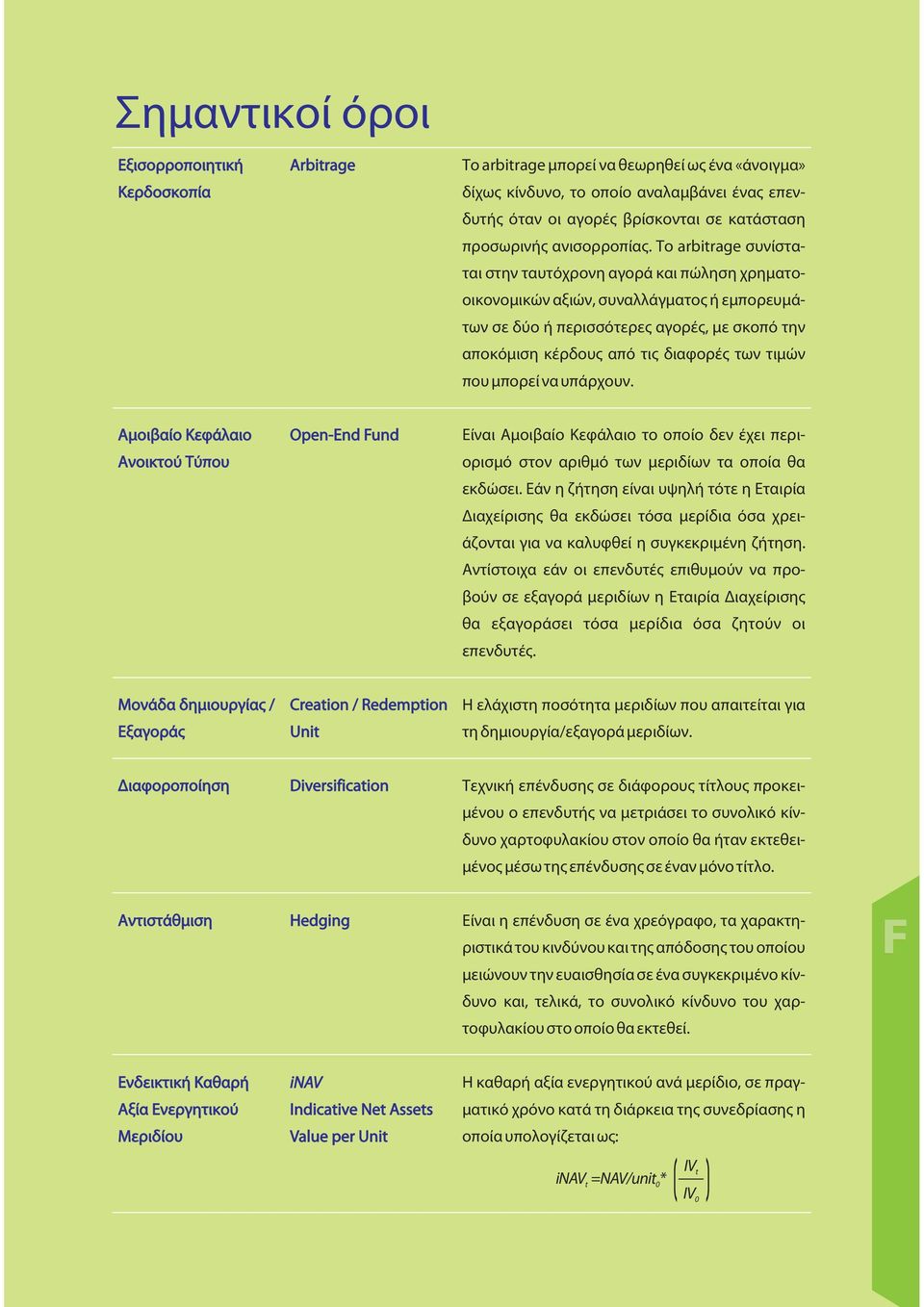 Σημαντικοί όροι

| | | |
|---|---|---|
| Εξισορροποιητική Κερδοσκοπία | Arbitrage | Το arbitrage μπορεί να θεωρηθεί ως ένα «άνοιγμα» δίχως κίνδυνο, το οποίο αναλαμβάνει ένας επενδυτής όταν οι αγορές βρίσκονται σε κατάσταση προσωρινής ανισορροπίας. Το arbitrage συνίσταται στην ταυτόχρονη αγορά και πώληση χρηματοοικονομικών αξιών, συναλλάγματος ή εμπορευμάτων σε δύο ή περισσότερες αγορές, με σκοπό την αποκόμιση κέρδους από τις διαφορές των τιμών που μπορεί να υπάρχουν. |
| Αμοιβαίο Κεφάλαιο Ανοικτού Τύπου | Open-End Fund | Είναι Αμοιβαίο Κεφάλαιο το οποίο δεν έχει περιορισμό στον αριθμό των μεριδίων τα οποία θα εκδώσει. Εάν η ζήτηση είναι υψηλή τότε η Εταιρία Διαχείρισης θα εκδώσει τόσα μερίδια όσα χρειάζονται για να καλυφθεί η συγκεκριμένη ζήτηση. Αντίστοιχα εάν οι επενδυτές επιθυμούν να προβούν σε εξαγορά μεριδίων η Εταιρία Διαχείρισης θα εξαγοράσει τόσα μερίδια όσα ζητούν οι επενδυτές. |
| Μονάδα δημιουργίας / Εξαγοράς | Creation / Redemption Unit | Η ελάχιστη ποσότητα μεριδίων που απαιτείται για τη δημιουργία/εξαγορά μεριδίων. |
| Διαφοροποίηση | Diversification | Τεχνική επένδυσης σε διάφορους τίτλους προκειμένου ο επενδυτής να μετριάσει το συνολικό κίνδυνο χαρτοφυλακίου στον οποίο θα ήταν εκτεθειμένος μέσω της επένδυσης σε έναν μόνο τίτλο. |
| Αντιστάθμιση | Hedging | Είναι η επένδυση σε ένα χρεόγραφο, τα χαρακτηριστικά του κινδύνου και της απόδοσης του οποίου μειώνουν την ευαισθησία σε ένα συγκεκριμένο κίνδυνο και, τελικά, το συνολικό κίνδυνο του χαρτοφυλακίου στο οποίο θα εκτεθεί. |
| Ενδεικτική Καθαρή Αξία Ενεργητικού Μεριδίου | iNAV Indicative Net Assets Value per Unit | Η καθαρή αξία ενεργητικού ανά μερίδιο, σε πραγματικό χρόνο κατά τη διάρκεια της συνεδρίασης η οποία υπολογίζεται ως: $iNAV_t = NAV/unit_0 * \left(\frac{IV_t}{IV_0}\right)$ |

F